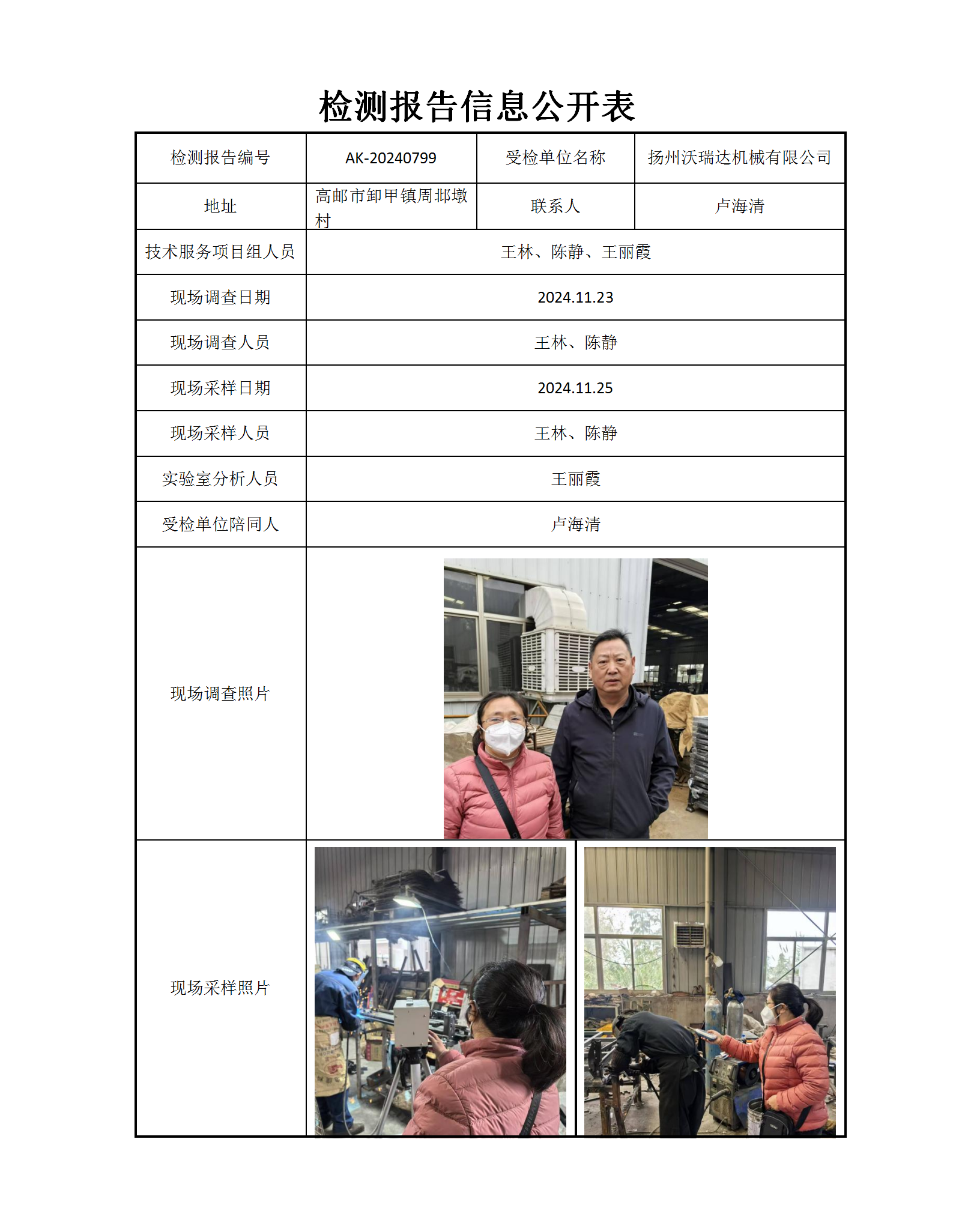 检测报告信息公开表

| 检测报告编号 | AK-20240799 | 受检单位名称 | 扬州沃瑞达机械有限公司 |
|---|---|---|---|
| 地址 | 高邮市卸甲镇周邶墩村 | 联系人 | 卢海清 |
| 技术服务项目组人员 | 王林、陈静、王丽霞 | | |
| 现场调查日期 | 2024.11.23 | | |
| 现场调查人员 | 王林、陈静 | | |
| 现场采样日期 | 2024.11.25 | | |
| 现场采样人员 | 王林、陈静 | | |
| 实验室分析人员 | 王丽霞 | | |
| 受检单位陪同人 | 卢海清 | | |
| 现场调查照片 | | | |
| 现场采样照片 | | | |